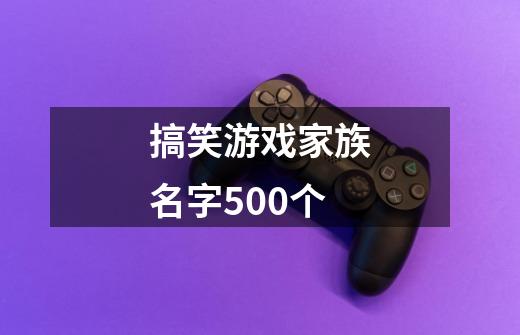 搞笑游戏家族名字500个